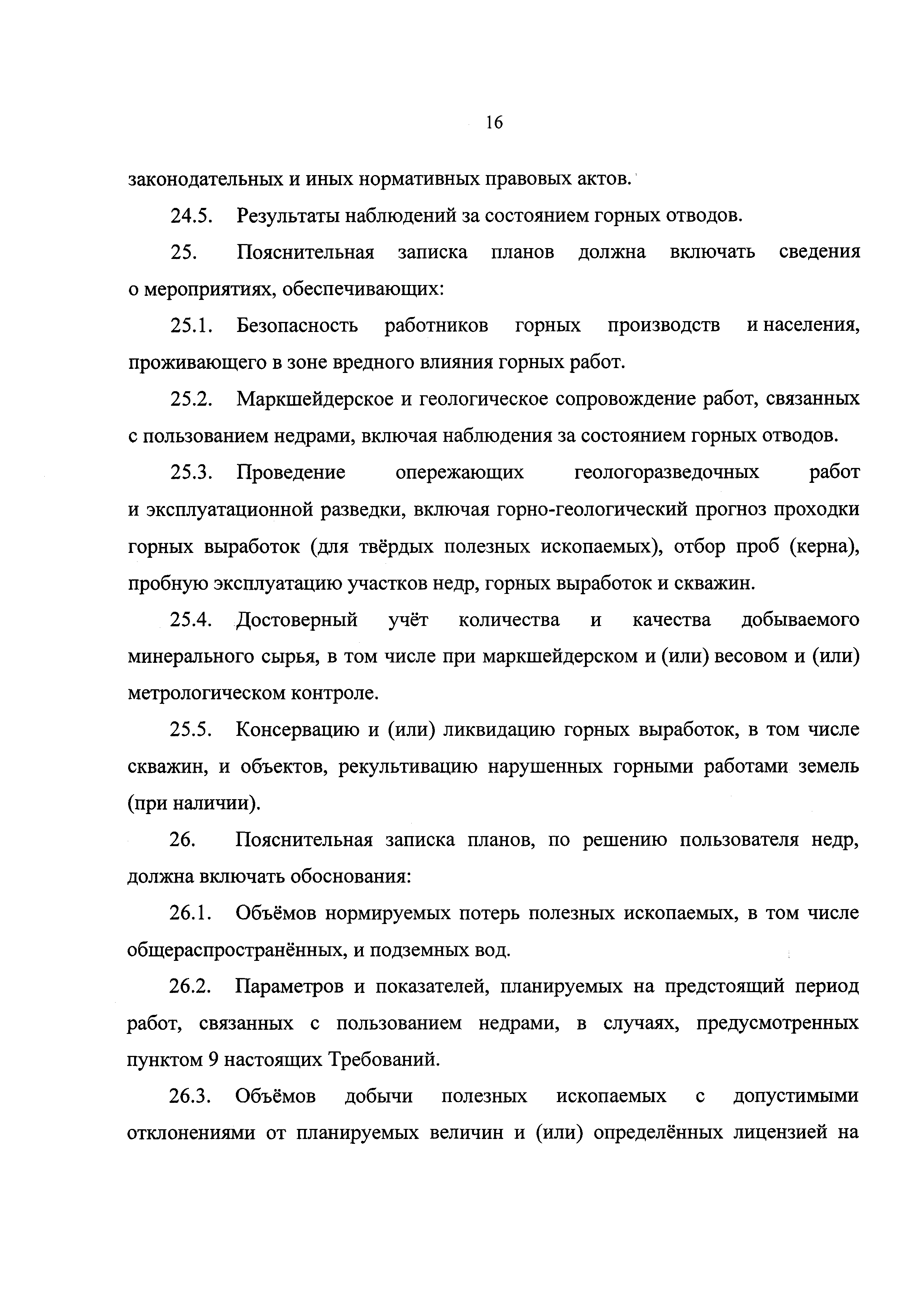 16

законодательных и иных нормативных правовых актов.

24.5. Результаты наблюдений за состоянием горных отводов.

25. Пояснительная записка планов должна включать сведения о мероприятиях, обеспечивающих:

25.1. Безопасность работников горных производств и населения, проживающего в зоне вредного влияния горных работ.

25.2. Маркшейдерское и геологическое сопровождение работ, связанных с пользованием недрами, включая наблюдения за состоянием горных отводов.

25.3. Проведение опережающих геологоразведочных работ и эксплуатационной разведки, включая горно-геологический прогноз проходки горных выработок (для твёрдых полезных ископаемых), отбор проб (керна), пробную эксплуатацию участков недр, горных выработок и скважин.

25.4. Достоверный учёт количества и качества добываемого минерального сырья, в том числе при маркшейдерском и (или) весовом и (или) метрологическом контроле.

25.5. Консервацию и (или) ликвидацию горных выработок, в том числе скважин, и объектов, рекультивацию нарушенных горными работами земель (при наличии).

26. Пояснительная записка планов, по решению пользователя недр, должна включать обоснования:

26.1. Объёмов нормируемых потерь полезных ископаемых, в том числе общераспространённых, и подземных вод.

26.2. Параметров и показателей, планируемых на предстоящий период работ, связанных с пользованием недрами, в случаях, предусмотренных пунктом 9 настоящих Требований.

26.3. Объёмов добычи полезных ископаемых с допустимыми отклонениями от планируемых величин и (или) определённых лицензией на